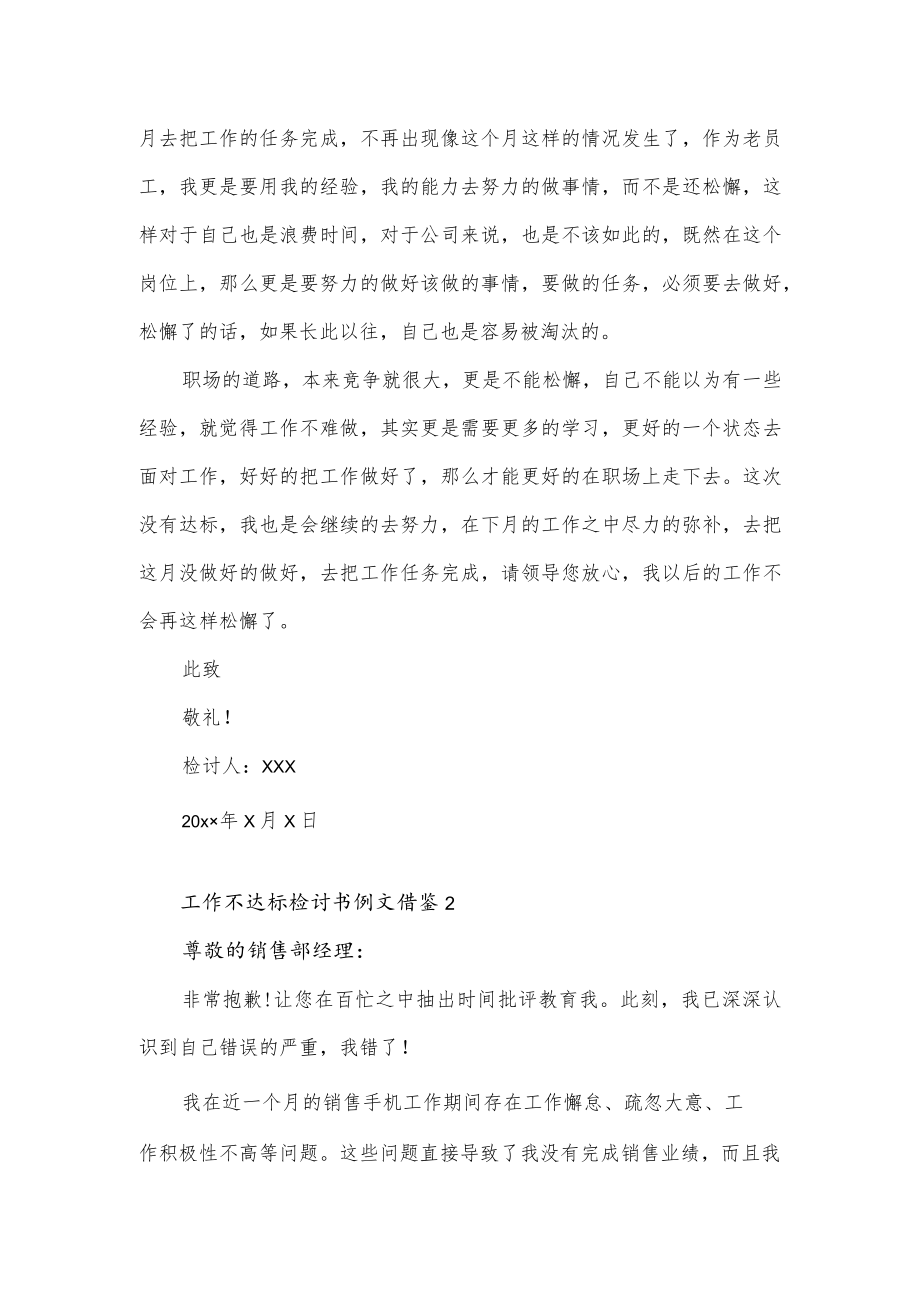 月去把工作的任务完成，不再出现像这个月这样的情况发生了，作为老员工，我更是要用我的经验，我的能力去努力的做事情，而不是还松懈，这样对于自己也是浪费时间，对于公司来说，也是不该如此的，既然在这个岗位上，那么更是要努力的做好该做的事情，要做的任务，必须要去做好，松懈了的话，如果长此以往，自己也是容易被淘汰的。

职场的道路，本来竞争就很大，更是不能松懈，自己不能以为有一些经验，就觉得工作不难做，其实更是需要更多的学习，更好的一个状态去面对工作，好好的把工作做好了，那么才能更好的在职场上走下去。这次没有达标，我也是会继续的去努力，在下月的工作之中尽力的弥补，去把这月没做好的做好，去把工作任务完成，请领导您放心，我以后的工作不会再这样松懈了。

此致

敬礼！

检讨人：XXX

20x×年 X 月 X 日

工作不达标检讨书例文借鉴 2

尊敬的销售部经理：

非常抱歉！让您在百忙之中抽出时间批评教育我。此刻，我已深深认识到自己错误的严重，我错了！

我在近一个月的销售手机工作期间存在工作懈怠、疏忽大意、工作积极性不高等问题。这些问题直接导致了我没有完成销售业绩，而且我